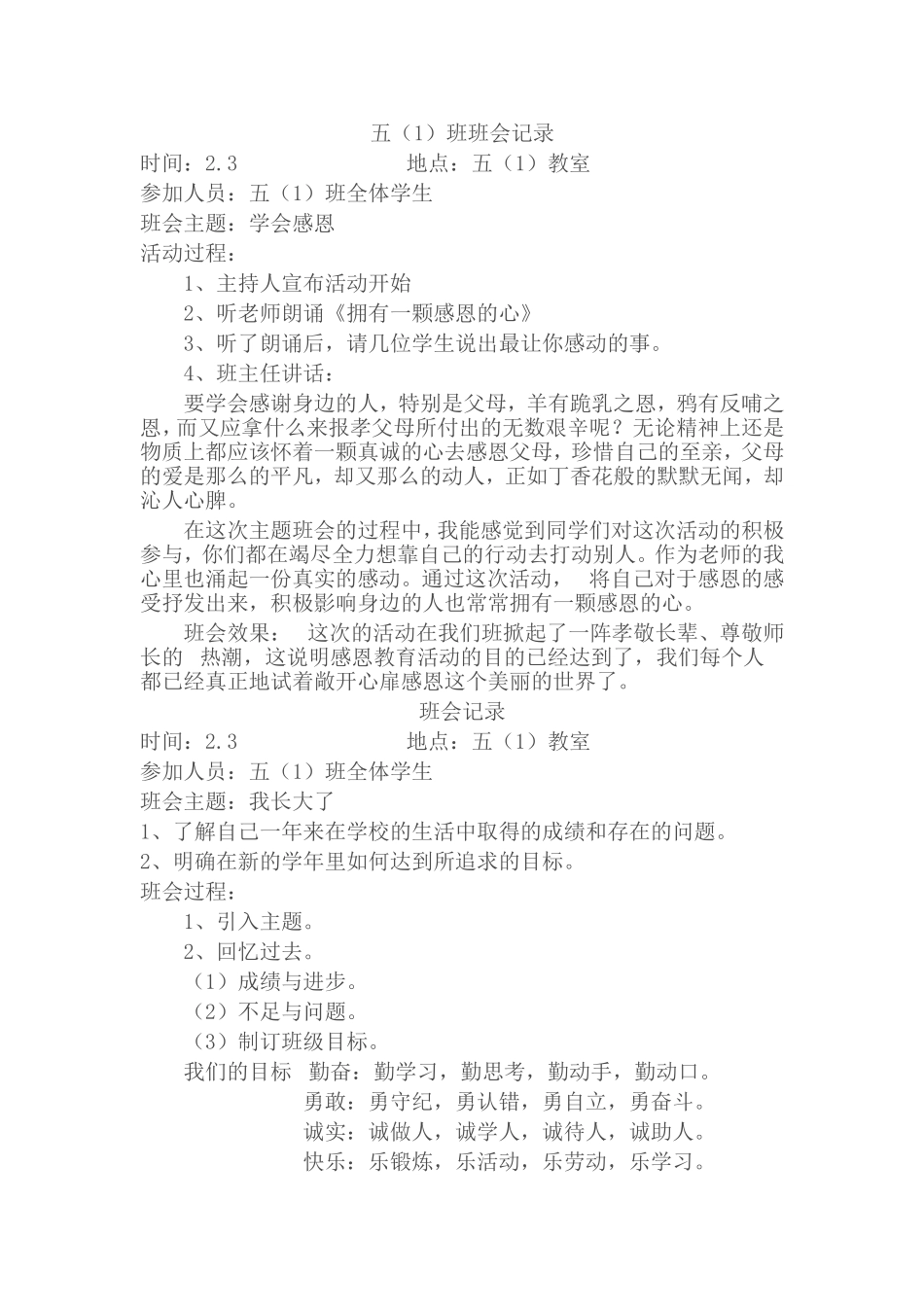 五（1）班班会记录
时间：2.3　　　　　　　地点：五（1）教室
参加人员：五（1）班全体学生
班会主题：学会感恩
活动过程：
1、主持人宣布活动开始
2、听老师朗诵《拥有一颗感恩的心》
3、听了朗诵后，请几位学生说出最让你感动的事。
4、班主任讲话：
要学会感谢身边的人，特别是父母，羊有跪乳之恩，鸦有反哺之恩，而又应拿什么来报孝父母所付出的无数艰辛呢？无论精神上还是物质上都应该怀着一颗真诚的心去感恩父母，珍惜自己的至亲，父母的爱是那么的平凡，却又那么的动人，正如丁香花般的默默无闻，却沁人心脾。
在这次主题班会的过程中，我能感觉到同学们对这次活动的积极参与，你们都在竭尽全力想靠自己的行动去打动别人。作为老师的我心里也涌起一份真实的感动。通过这次活动，　将自己对于感恩的感受抒发出来，积极影响身边的人也常常拥有一颗感恩的心。
班会效果：　这次的活动在我们班掀起了一阵孝敬长辈、尊敬师长的　热潮，这说明感恩教育活动的目的已经达到了，我们每个人都已经真正地试着敞开心扉感恩这个美丽的世界了。
班会记录
时间：2.3　　　　　　　地点：五（1）教室
参加人员：五（1）班全体学生
班会主题：我长大了
1、了解自己一年来在学校的生活中取得的成绩和存在的问题。
2、明确在新的学年里如何达到所追求的目标。
班会过程：
1、引入主题。
2、回忆过去。
（1）成绩与进步。
（2）不足与问题。
（3）制订班级目标。
我们的目标　勤奋：勤学习，勤思考，勤动手，勤动口。
勇敢：勇守纪，勇认错，勇自立，勇奋斗。
诚实：诚做人，诚学人，诚待人，诚助人。
快乐：乐锻炼，乐活动，乐劳动，乐学习。